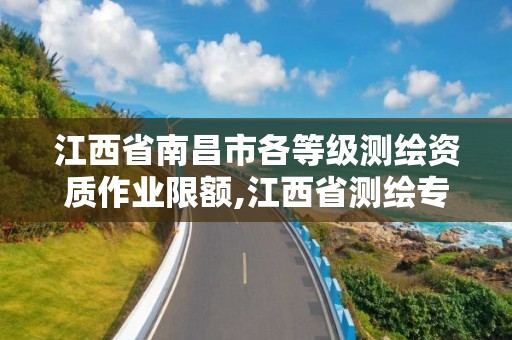 江西省南昌市各等级测绘资质作业限额,江西省测绘专